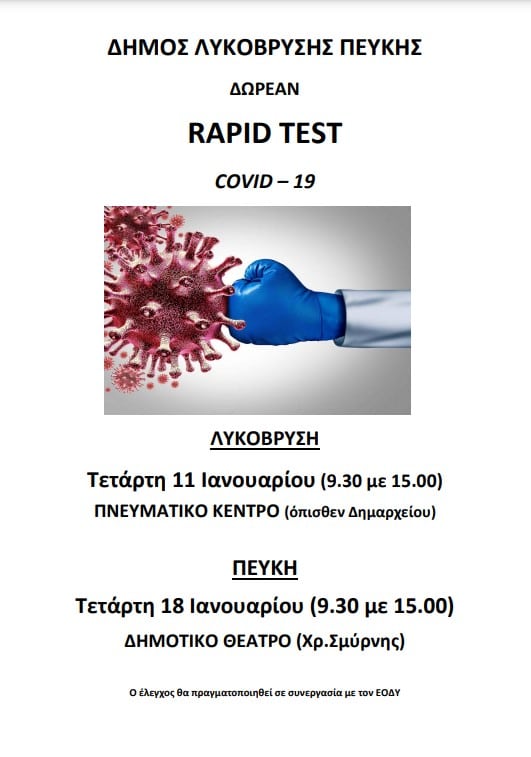 ΔΗΜΟΣ ΛΥΚΟΒΡΥΣΗΣ ΠΕΥΚΗΣ

ΔΩΡΕΑΝ

RAPID TEST

COVID – 19

ΛΥΚΟΒΡΥΣΗ

Τετάρτη 11 Ιανουαρίου (9.30 με 15.00)

ΠΝΕΥΜΑΤΙΚΟ ΚΕΝΤΡΟ (όπισθεν Δημαρχείου)

ΠΕΥΚΗ

Τετάρτη 18 Ιανουαρίου (9.30 με 15.00)

ΔΗΜΟΤΙΚΟ ΘΕΑΤΡΟ (Χρ.Σμύρνης)

Ο έλεγχος θα πραγματοποιηθεί σε συνεργασία με τον ΕΟΔΥ